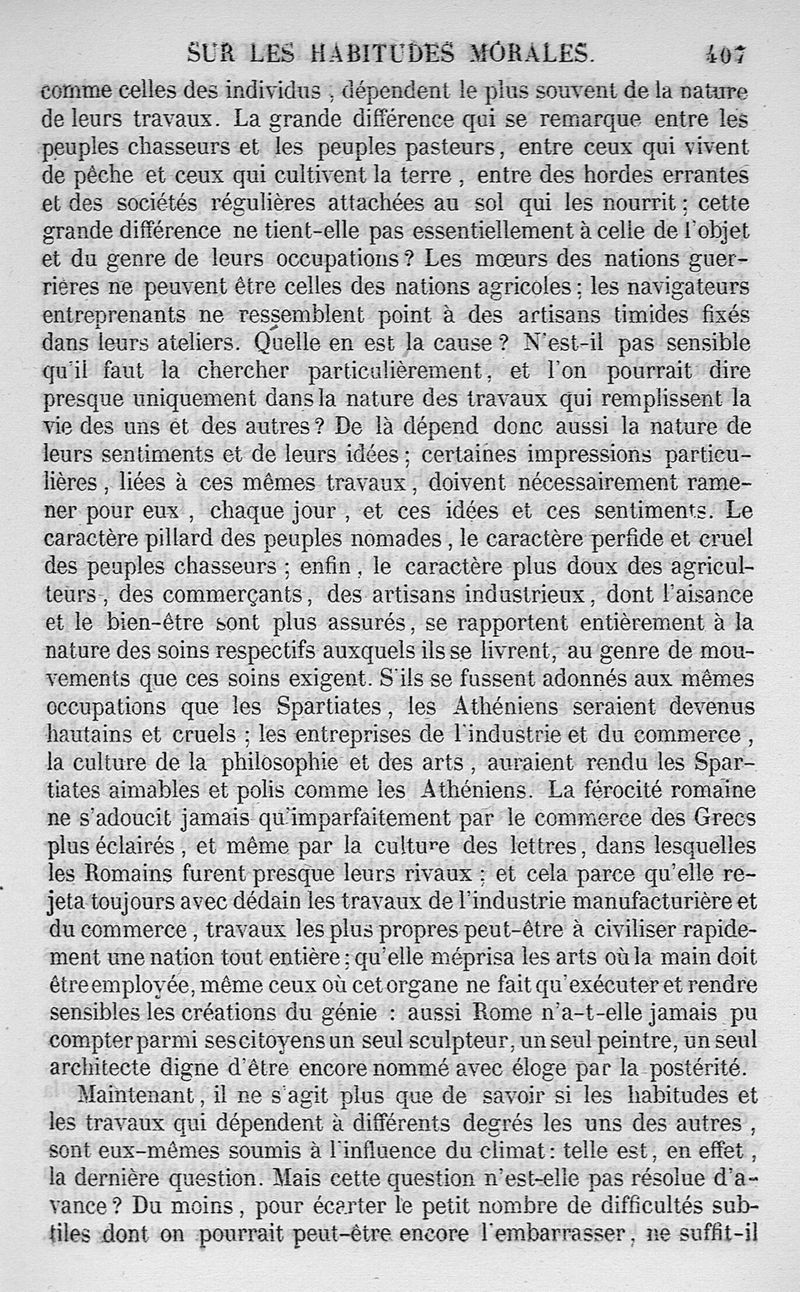 SUR LES HABITUDES MORALES. 407

comme celles des individus, dépendent le plus souvent de la nature de leurs travaux. La grande différence qui se remarque entre les peuples chasseurs et les peuples pasteurs, entre ceux qui vivent de pêche et ceux qui cultivent la terre, entre des hordes errantes et des sociétés régulières attachées au sol qui les nourrit; cette grande différence ne tient-elle pas essentiellement à celle de l'objet et du genre de leurs occupations? Les mœurs des nations guerrières ne peuvent être celles des nations agricoles; les navigateurs entreprenants ne ressemblent point à des artisans timides fixés dans leurs ateliers. Quelle en est la cause? N'est-il pas sensible qu'il faut la chercher particulièrement, et l'on pourrait dire presque uniquement dans la nature des travaux qui remplissent la vie des uns et des autres? De là dépend donc aussi la nature de leurs sentiments et de leurs idées; certaines impressions particulières, liées à ces mêmes travaux, doivent nécessairement ramener pour eux, chaque jour, et ces idées et ces sentiments. Le caractère pillard des peuples nomades, le caractère perfide et cruel des peuples chasseurs; enfin, le caractère plus doux des agriculteurs, des commerçants, des artisans industrieux, dont l'aisance et le bien-être sont plus assurés, se rapportent entièrement à la nature des soins respectifs auxquels ils se livrent, au genre de mouvements que ces soins exigent. S'ils se fussent adonnés aux mêmes occupations que les Spartiates, les Athéniens seraient devenus hautains et cruels; les entreprises de l'industrie et du commerce, la culture de la philosophie et des arts, auraient rendu les Spartiates aimables et polis comme les Athéniens. La férocité romaine ne s'adoucit jamais qu'imparfaitement par le commerce des Grecs plus éclairés, et même par la culture des lettres, dans lesquelles les Romains furent presque leurs rivaux; et cela parce qu'elle rejeta toujours avec dédain les travaux de l'industrie manufacturière et du commerce, travaux les plus propres peut-être à civiliser rapidement une nation tout entière; qu'elle méprisa les arts où la main doit être employée, même ceux où cet organe ne fait qu'exécuter et rendre sensibles les créations du génie : aussi Rome n'a-t-elle jamais pu compter parmi ses citoyens un seul sculpteur, un seul peintre, un seul architecte digne d'être encore nommé avec éloge par la postérité.

Maintenant, il ne s'agit plus que de savoir si les habitudes et les travaux qui dépendent à différents degrés les uns des autres, sont eux-mêmes soumis à l'influence du climat: telle est, en effet, la dernière question. Mais cette question n'est-elle pas résolue d'avance? Du moins, pour écarter le petit nombre de difficultés subtiles dont on pourrait peut-être encore l'embarrasser, ne suffit-il